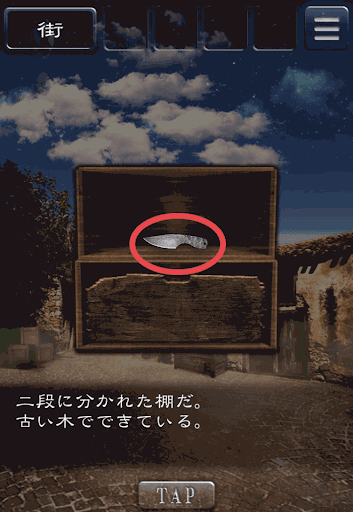 街

二段に分かれた棚だ。
古い木でできている。

TAP